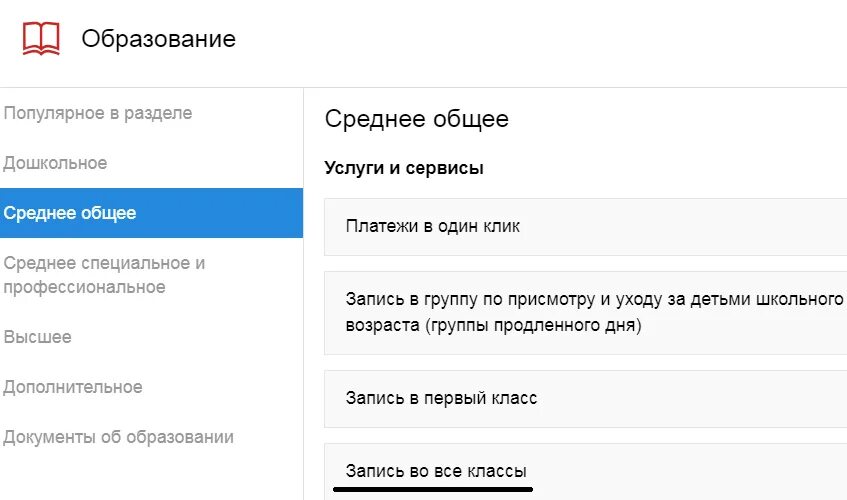 Образование

Популярное в разделе

Дошкольное

Среднее общее

Среднее специальное и профессиональное

Высшее

Дополнительное

Документы об образовании

Среднее общее

Услуги и сервисы

Платежи в один клик

Запись в группу по присмотру и уходу за детьми школьного возраста (группы продленного дня)

Запись в первый класс

Запись во все классы